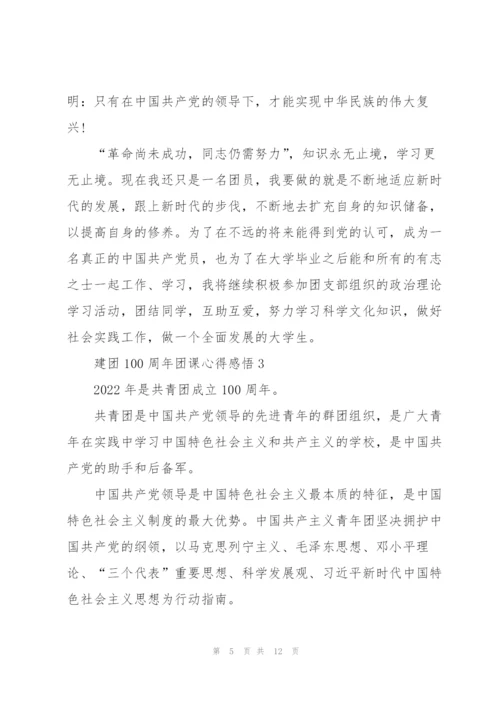 明：只有在中国共产党的领导下，才能实现中华民族的伟大复兴！

“革命尚未成功，同志仍需努力”，知识永无止境，学习更无止境。现在我还只是一名团员，我要做的就是不断地适应新时代的发展，跟上新时代的步伐，不断地去扩充自身的知识储备，以提高自身的修养。为了在不远的将来能得到党的认可，成为一名真正的中国共产党员，也为了在大学毕业之后能和所有的有志之士一起工作、学习，我将继续积极参加团支部组织的政治理论学习活动，团结同学，互助互爱，努力学习科学文化知识，做好社会实践工作，做一个全面发展的大学生。

建团 100 周年团课心得感悟 3

2022 年是共青团成立 100 周年。

共青团是中国共产党领导的先进青年的群团组织，是广大青年在实践中学习中国特色社会主义和共产主义的学校，是中国共产党的助手和后备军。

中国共产党领导是中国特色社会主义最本质的特征，是中国特色社会主义制度的最大优势。中国共产主义青年团坚决拥护中国共产党的纲领，以马克思列宁主义、毛泽东思想、邓小平理论、“三个代表”重要思想、科学发展观、习近平新时代中国特色社会主义思想为行动指南。

第 5 页 共 12 页